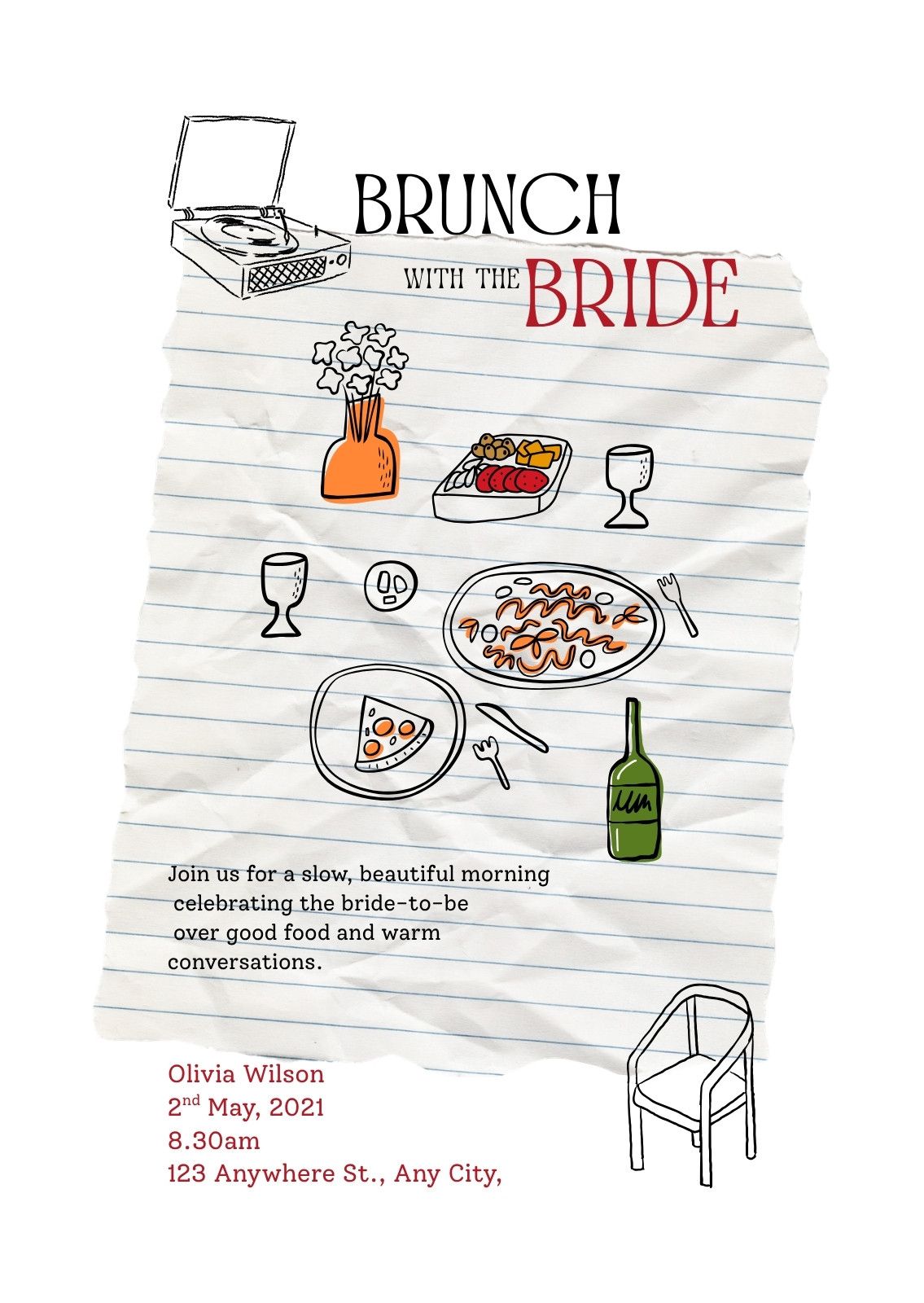 BRUNCH

WITH THE BRIDE

Join us for a slow, beautiful morning celebrating the bride-to-be over good food and warm conversations.

Olivia Wilson
2nd May, 2021
8.30am
123 Anywhere St., Any City,